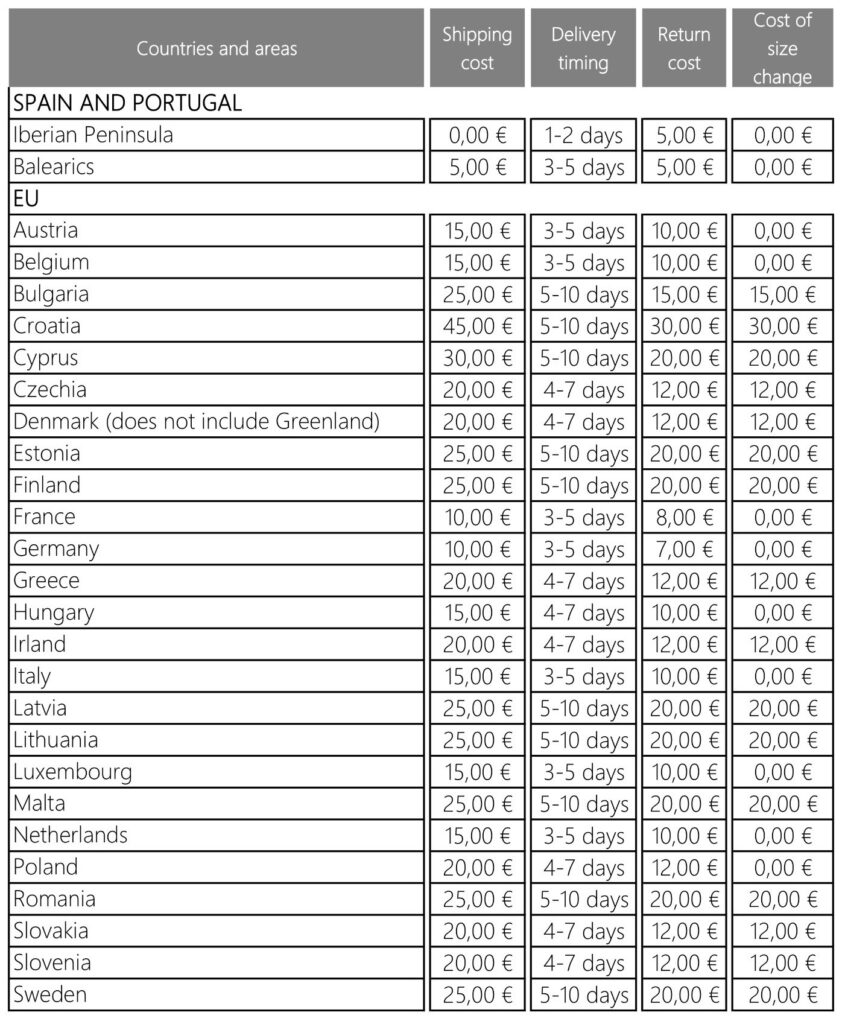 | Countries and areas | Shipping cost | Delivery timing | Return cost | Cost of size change |
|---|---|---|---|---|
| SPAIN AND PORTUGAL | | | | |
| Iberian Peninsula | 0,00 € | 1-2 days | 5,00 € | 0,00 € |
| Balearics | 5,00 € | 3-5 days | 5,00 € | 0,00 € |
| EU | | | | |
| Austria | 15,00 € | 3-5 days | 10,00 € | 0,00 € |
| Belgium | 15,00 € | 3-5 days | 10,00 € | 0,00 € |
| Bulgaria | 25,00 € | 5-10 days | 15,00 € | 15,00 € |
| Croatia | 45,00 € | 5-10 days | 30,00 € | 30,00 € |
| Cyprus | 30,00 € | 5-10 days | 20,00 € | 20,00 € |
| Czechia | 20,00 € | 4-7 days | 12,00 € | 12,00 € |
| Denmark (does not include Greenland) | 20,00 € | 4-7 days | 12,00 € | 12,00 € |
| Estonia | 25,00 € | 5-10 days | 20,00 € | 20,00 € |
| Finland | 25,00 € | 5-10 days | 20,00 € | 20,00 € |
| France | 10,00 € | 3-5 days | 8,00 € | 0,00 € |
| Germany | 10,00 € | 3-5 days | 7,00 € | 0,00 € |
| Greece | 20,00 € | 4-7 days | 12,00 € | 12,00 € |
| Hungary | 15,00 € | 4-7 days | 10,00 € | 0,00 € |
| Irland | 20,00 € | 4-7 days | 12,00 € | 12,00 € |
| Italy | 15,00 € | 3-5 days | 10,00 € | 0,00 € |
| Latvia | 25,00 € | 5-10 days | 20,00 € | 20,00 € |
| Lithuania | 25,00 € | 5-10 days | 20,00 € | 20,00 € |
| Luxembourg | 15,00 € | 3-5 days | 10,00 € | 0,00 € |
| Malta | 25,00 € | 5-10 days | 20,00 € | 20,00 € |
| Netherlands | 15,00 € | 3-5 days | 10,00 € | 0,00 € |
| Poland | 20,00 € | 4-7 days | 12,00 € | 0,00 € |
| Romania | 25,00 € | 5-10 days | 20,00 € | 20,00 € |
| Slovakia | 20,00 € | 4-7 days | 12,00 € | 12,00 € |
| Slovenia | 20,00 € | 4-7 days | 12,00 € | 12,00 € |
| Sweden | 25,00 € | 5-10 days | 20,00 € | 20,00 € |